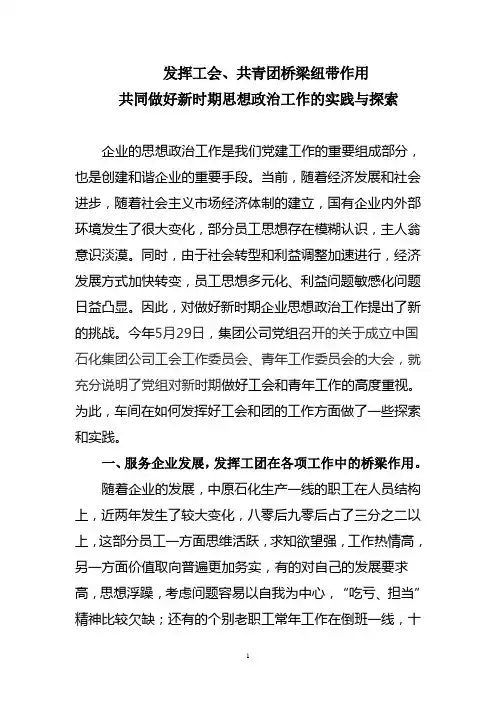 发挥工会、共青团桥梁纽带作用
共同做好新时期思想政治工作的实践与探索

企业的思想政治工作是我们党建工作的重要组成部分，也是创建和谐企业的重要手段。当前，随着经济发展和社会进步，随着社会主义市场经济体制的建立，国有企业内外部环境发生了很大变化，部分员工思想存在模糊认识，主人翁意识淡漠。同时，由于社会转型和利益调整加速进行，经济发展方式加快转变，员工思想多元化、利益问题敏感化问题日益凸显。因此，对做好新时期企业思想政治工作提出了新的挑战。今年5月29日，集团公司党组召开的关于成立中国石化集团公司工会工作委员会、青年工作委员会的大会，就充分说明了党组对新时期做好工会和青年工作的高度重视。为此，车间在如何发挥好工会和团的工作方面做了一些探索和实践。

一、服务企业发展，发挥工团在各项工作中的桥梁作用。

随着企业的发展，中原石化生产一线的职工在人员结构上，近两年发生了较大变化，八零后九零后占了三分之二以上，这部分员工一方面思维活跃，求知欲望强，工作热情高，另一方面价值取向普遍更加务实，有的对自己的发展要求高，思想浮躁，考虑问题容易以自我为中心，“吃亏、担当”精神比较欠缺；还有的个别老职工常年工作在倒班一线，十

1